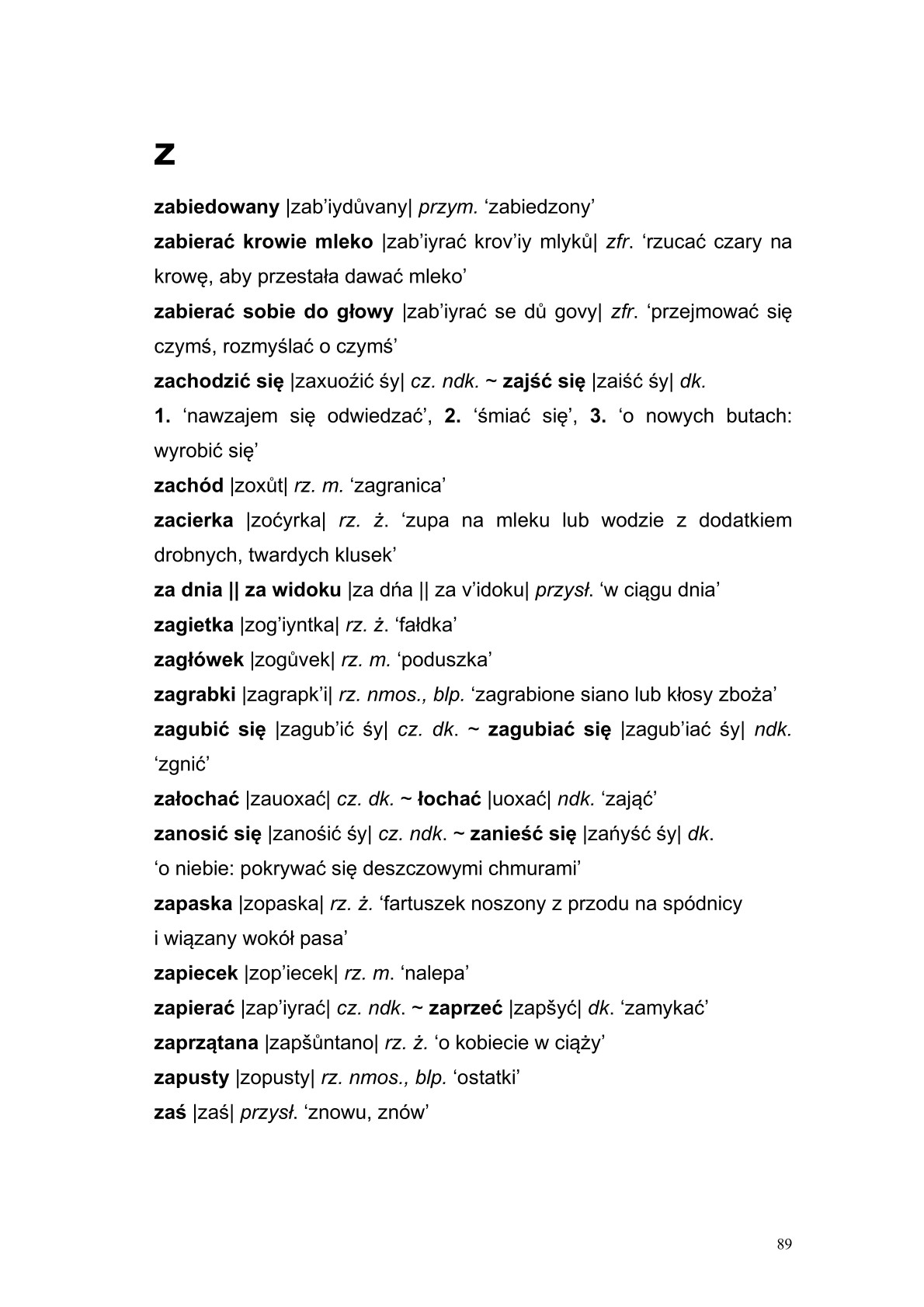 Z

zabiedowany |zab’iydůvany| przym. ‘zabiedzony’

zabierać krowie mleko |zab’iyrać krov’iy mlyků| zfr. ‘rzucać czary na krowę, aby przestała dawać mleko’

zabierać sobie do głowy |zab’iyrać se dů govy| zfr. ‘przejmować się czymś, rozmyślać o czymś’

zachodzić się |zaxuoźić śy| cz. ndk. ~ zajść się |zaiść śy| dk. 1. ‘nawzajem się odwiedzać’, 2. ‘śmiać się’, 3. ‘o nowych butach: wyrobić się’

zachód |zoxůt| rz. m. ‘zagranica’

zacierka |zoćyrka| rz. ż. ‘zupa na mleku lub wodzie z dodatkiem drobnych, twardych klusek’

za dnia || za widoku |za dńa || za v’idoku| przysł. ‘w ciągu dnia’

zagietka |zog’iyntka| rz. ż. ‘fałdka’

zagłówek |zogůvek| rz. m. ‘poduszka’

zagrabki |zagrapk’i| rz. nmos., blp. ‘zagrabione siano lub kłosy zboża’

zagubić się |zagub’ić śy| cz. dk. ~ zagubiać się |zagub’iać śy| ndk. ‘zgnić’

załochać |zauoxać| cz. dk. ~ łochać |uoxać| ndk. ‘zająć’

zanosić się |zanośić śy| cz. ndk. ~ zanieść się |zańyść śy| dk. ‘o niebie: pokrywać się deszczowymi chmurami’

zapaska |zopaska| rz. ż. ‘fartuszek noszony z przodu na spódnicy i wiązany wokół pasa’

zapiecek |zop’iecek| rz. m. ‘nalepa’

zapierać |zap’iyrać| cz. ndk. ~ zaprzeć |zapšyć| dk. ‘zamykać’

zaprzątana |zapšůntano| rz. ż. ‘o kobiecie w ciąży’

zapusty |zopusty| rz. nmos., blp. ‘ostatki’

zaś |zaś| przysł. ‘znowu, znów’

89